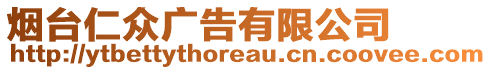 烟台仁众广告有限公司
http://ytbettythoreau.cn.coovee.com